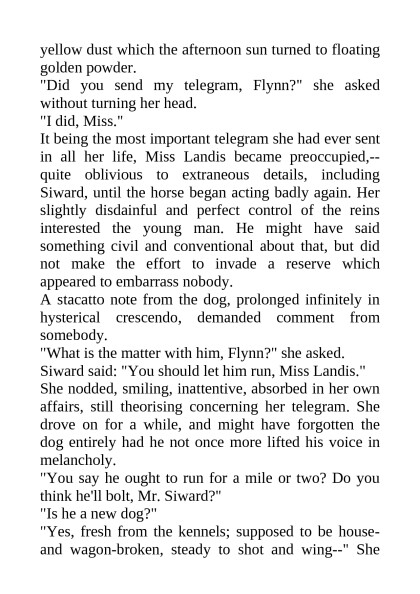 yellow dust which the afternoon sun turned to floating golden powder.
"Did you send my telegram, Flynn?" she asked without turning her head.
"I did, Miss."
It being the most important telegram she had ever sent in all her life, Miss Landis became preoccupied,--quite oblivious to extraneous details, including Siward, until the horse began acting badly again. Her slightly disdainful and perfect control of the reins interested the young man. He might have said something civil and conventional about that, but did not make the effort to invade a reserve which appeared to embarrass nobody.
A stacatto note from the dog, prolonged infinitely in hysterical crescendo, demanded comment from somebody.
"What is the matter with him, Flynn?" she asked.
Siward said: "You should let him run, Miss Landis."
She nodded, smiling, inattentive, absorbed in her own affairs, still theorising concerning her telegram. She drove on for a while, and might have forgotten the dog entirely had he not once more lifted his voice in melancholy.
"You say he ought to run for a mile or two? Do you think he'll bolt, Mr. Siward?"
"Is he a new dog?"
"Yes, fresh from the kennels; supposed to be house- and wagon-broken, steady to shot and wing--" She